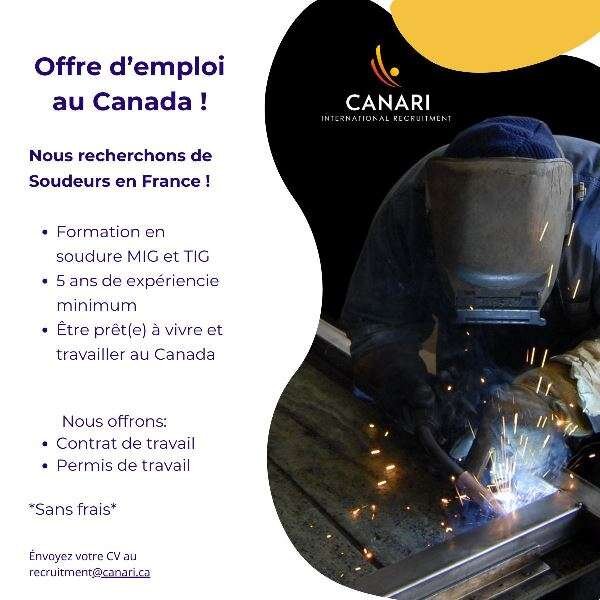 Offre d'emploi au Canada !

Nous recherchons de Soudeurs en France !

• Formation en soudure MIG et TIG
• 5 ans de expériencie minimum
• Être prêt(e) à vivre et travailler au Canada

Nous offrons:
• Contrat de travail
• Permis de travail

*Sans frais*

Énvoyez votre CV au recruitment@canari.ca

CANARI
INTERNATIONAL RECRUITMENT